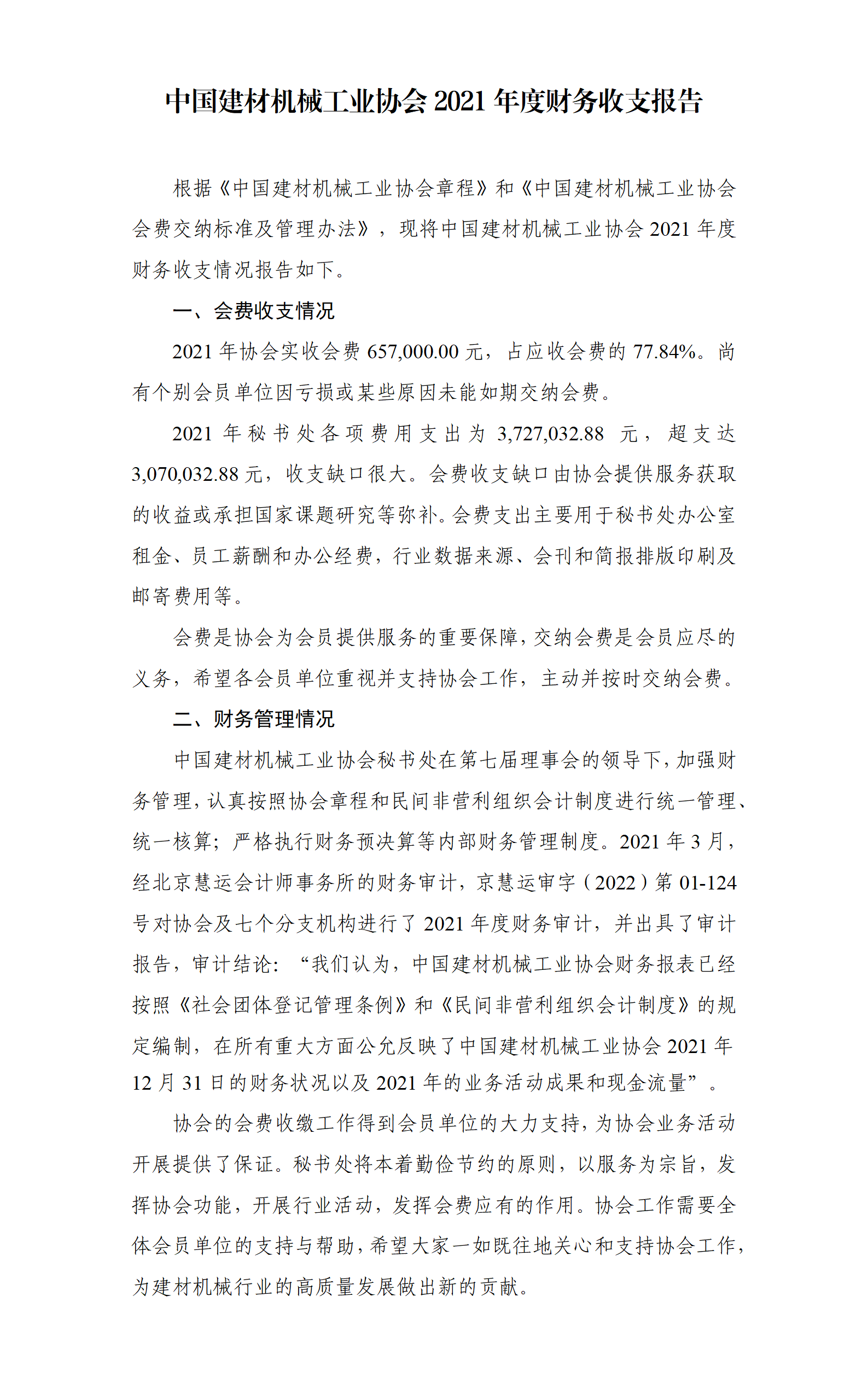 中国建材机械工业协会 2021 年度财务收支报告

根据《中国建材机械工业协会章程》和《中国建材机械工业协会会费交纳标准及管理办法》，现将中国建材机械工业协会 2021 年度财务收支情况报告如下。

一、会费收支情况

2021 年协会实收会费 657,000.00 元，占应收会费的 77.84%。尚有个别会员单位因亏损或某些原因未能如期交纳会费。

2021 年秘书处各项费用支出为 3,727,032.88 元，超支达 3,070,032.88 元，收支缺口很大。会费收支缺口由协会提供服务获取的收益或承担国家课题研究等弥补。会费支出主要用于秘书处办公室租金、员工薪酬和办公经费，行业数据来源、会刊和简报排版印刷及邮寄费用等。

会费是协会为会员提供服务的重要保障，交纳会费是会员应尽的义务，希望各会员单位重视并支持协会工作，主动并按时交纳会费。

二、财务管理情况

中国建材机械工业协会秘书处在第七届理事会的领导下，加强财务管理，认真按照协会章程和民间非营利组织会计制度进行统一管理、统一核算；严格执行财务预决算等内部财务管理制度。2021 年 3 月，经北京慧运会计师事务所的财务审计，京慧运审字（2022）第 01-124 号对协会及七个分支机构进行了 2021 年度财务审计，并出具了审计报告，审计结论：“我们认为，中国建材机械工业协会财务报表已经按照《社会团体登记管理条例》和《民间非营利组织会计制度》的规定编制，在所有重大方面公允反映了中国建材机械工业协会 2021 年 12 月 31 日的财务状况以及 2021 年的业务活动成果和现金流量”。

协会的会费收缴工作得到会员单位的大力支持，为协会业务活动开展提供了保证。秘书处将本着勤俭节约的原则，以服务为宗旨，发挥协会功能，开展行业活动，发挥会费应有的作用。协会工作需要全体会员单位的支持与帮助，希望大家一如既往地关心和支持协会工作，为建材机械行业的高质量发展做出新的贡献。